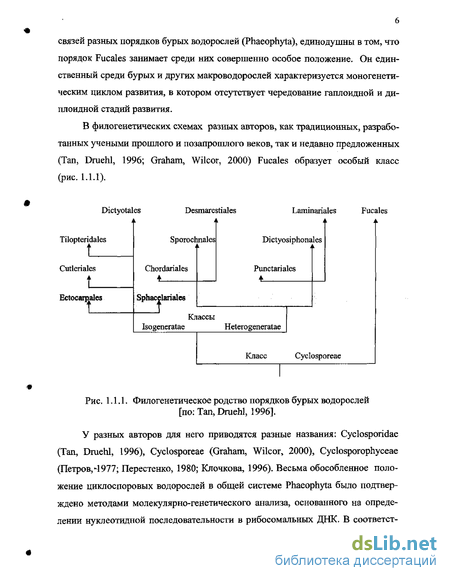 6

связей разных порядков бурых водорослей (Phaeophyta), единодушны в том, что порядок Fucales занимает среди них совершенно особое положение. Он единственный среди бурых и других макроводорослей характеризуется моногенетическим циклом развития, в котором отсутствует чередование гаплоидной и диплоидной стадий развития.

В филогенетических схемах разных авторов, как традиционных, разработанных учеными прошлого и позапрошлого веков, так и недавно предложенных (Tan, Druehl, 1996; Graham, Wilcor, 2000) Fucales образует особый класс (рис. 1.1.1).

Dictyotales
Desmarestiales
Laminariales
Fucales
Tilopteridales
Sporochnales
Dictyosiphonales
Cutleriales
Chordariales
Punctariales
Ectocarpales
Sphacelariales
Классы
Isogeneratae
Heterogeneratae
Класс
Cyclosporeae

Рис. 1.1.1. Филогенетическое родство порядков бурых водорослей [по: Tan, Druehl, 1996].

У разных авторов для него приводятся разные названия: Cyclosporidae (Tan, Druehl, 1996), Cyclosporeae (Graham, Wilcor, 2000), Cyclosporophyceae (Петров,-1977; Перестенко, 1980; Клочкова, 1996). Весьма обособленное положение циклоспоровых водорослей в общей системе Phaeophyta было подтверждено методами молекулярно-генетического анализа, основанного на определении нуклеотидной последовательности в рибосомальных ДНК. В соответст-

dsLib.net
библиотека диссертаций